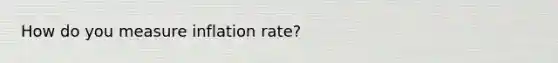 How do you measure inflation rate?